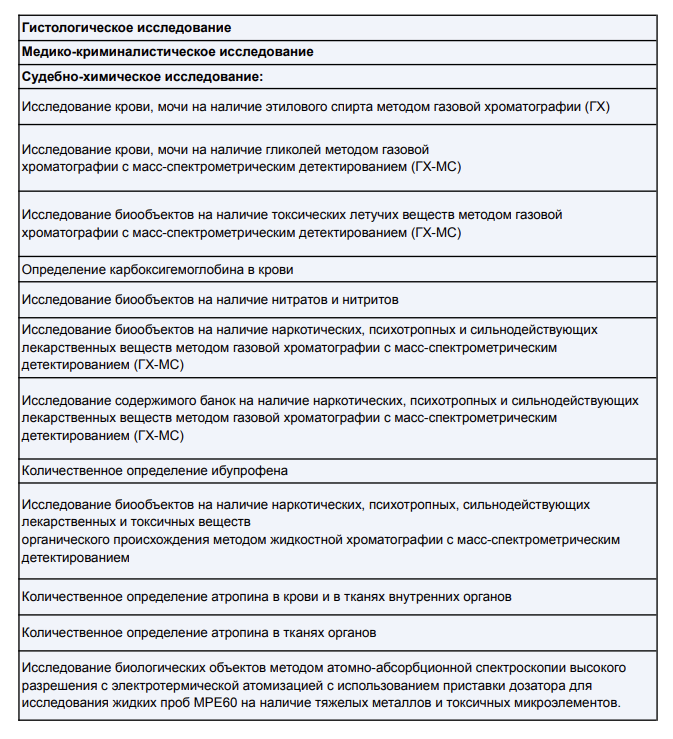 | Гистологическое исследование |
|---|
| Медико-криминалистическое исследование |
| Судебно-химическое исследование: |
| Исследование крови, мочи на наличие этилового спирта методом газовой хроматографии (ГХ) |
| Исследование крови, мочи на наличие гликолей методом газовой хроматографии с масс-спектрометрическим детектированием (ГХ-МС) |
| Исследование биообъектов на наличие токсических летучих веществ методом газовой хроматографии с масс-спектрометрическим детектированием (ГХ-МС) |
| Определение карбоксигемоглобина в крови |
| Исследование биообъектов на наличие нитратов и нитритов |
| Исследование биообъектов на наличие наркотических, психотропных и сильнодействующих лекарственных веществ методом газовой хроматографии с масс-спектрометрическим детектированием (ГХ-МС) |
| Исследование содержимого банок на наличие наркотических, психотропных и сильнодействующих лекарственных веществ методом газовой хроматографии с масс-спектрометрическим детектированием (ГХ-МС) |
| Количественное определение ибупрофена |
| Исследование биообъектов на наличие наркотических, психотропных, сильнодействующих лекарственных и токсичных веществ органического происхождения методом жидкостной хроматографии с масс-спектрометрическим детектированием |
| Количественное определение атропина в крови и в тканях внутренних органов |
| Количественное определение атропина в тканях органов |
| Исследование биологических объектов методом атомно-абсорбционной спектроскопии высокого разрешения с электротермической атомизацией с использованием приставки дозатора для исследования жидких проб MPE60 на наличие тяжелых металлов и токсичных микроэлементов. |